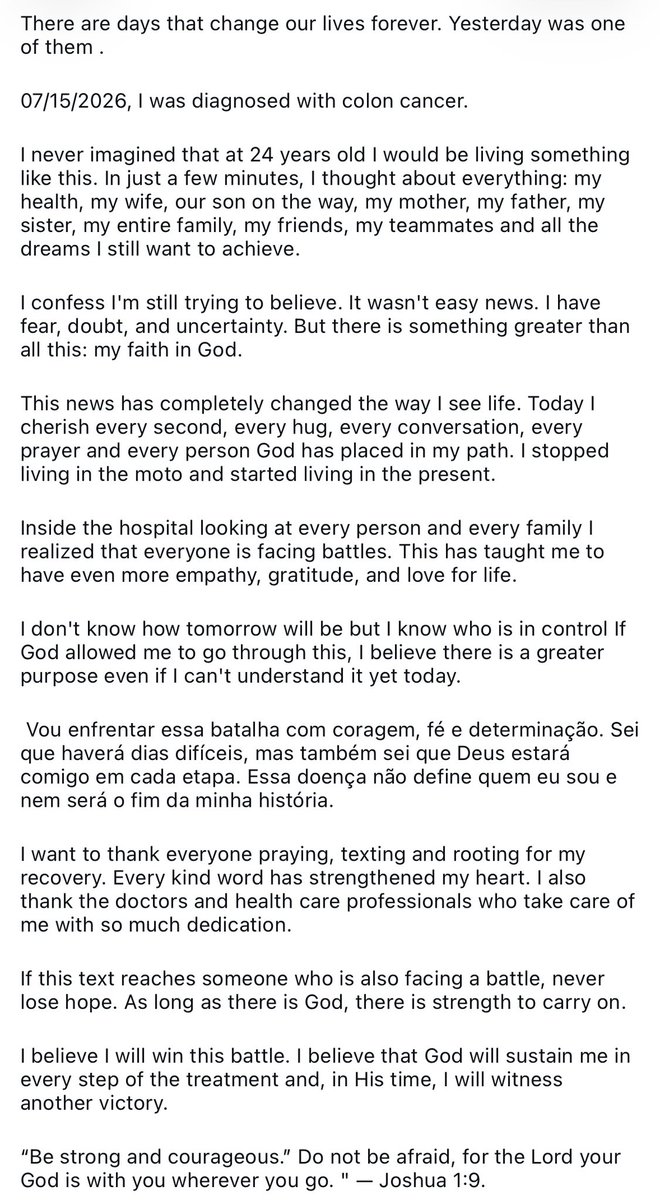 There are days that change our lives forever. Yesterday was one of them .

07/15/2026, I was diagnosed with colon cancer.

I never imagined that at 24 years old I would be living something like this. In just a few minutes, I thought about everything: my health, my wife, our son on the way, my mother, my father, my sister, my entire family, my friends, my teammates and all the dreams I still want to achieve.

I confess I'm still trying to believe. It wasn't easy news. I have fear, doubt, and uncertainty. But there is something greater than all this: my faith in God.

This news has completely changed the way I see life. Today I cherish every second, every hug, every conversation, every prayer and every person God has placed in my path. I stopped living in the moto and started living in the present.

Inside the hospital looking at every person and every family I realized that everyone is facing battles. This has taught me to have even more empathy, gratitude, and love for life.

I don't know how tomorrow will be but I know who is in control If God allowed me to go through this, I believe there is a greater purpose even if I can't understand it yet today.

Vou enfrentar essa batalha com coragem, fé e determinação. Sei que haverá dias difíceis, mas também sei que Deus estará comigo em cada etapa. Essa doença não define quem eu sou e nem será o fim da minha história.

I want to thank everyone praying, texting and rooting for my recovery. Every kind word has strengthened my heart. I also thank the doctors and health care professionals who take care of me with so much dedication.

If this text reaches someone who is also facing a battle, never lose hope. As long as there is God, there is strength to carry on.

I believe I will win this battle. I believe that God will sustain me in every step of the treatment and, in His time, I will witness another victory.

“Be strong and courageous.” Do not be afraid, for the Lord your God is with you wherever you go. " — Joshua 1:9.